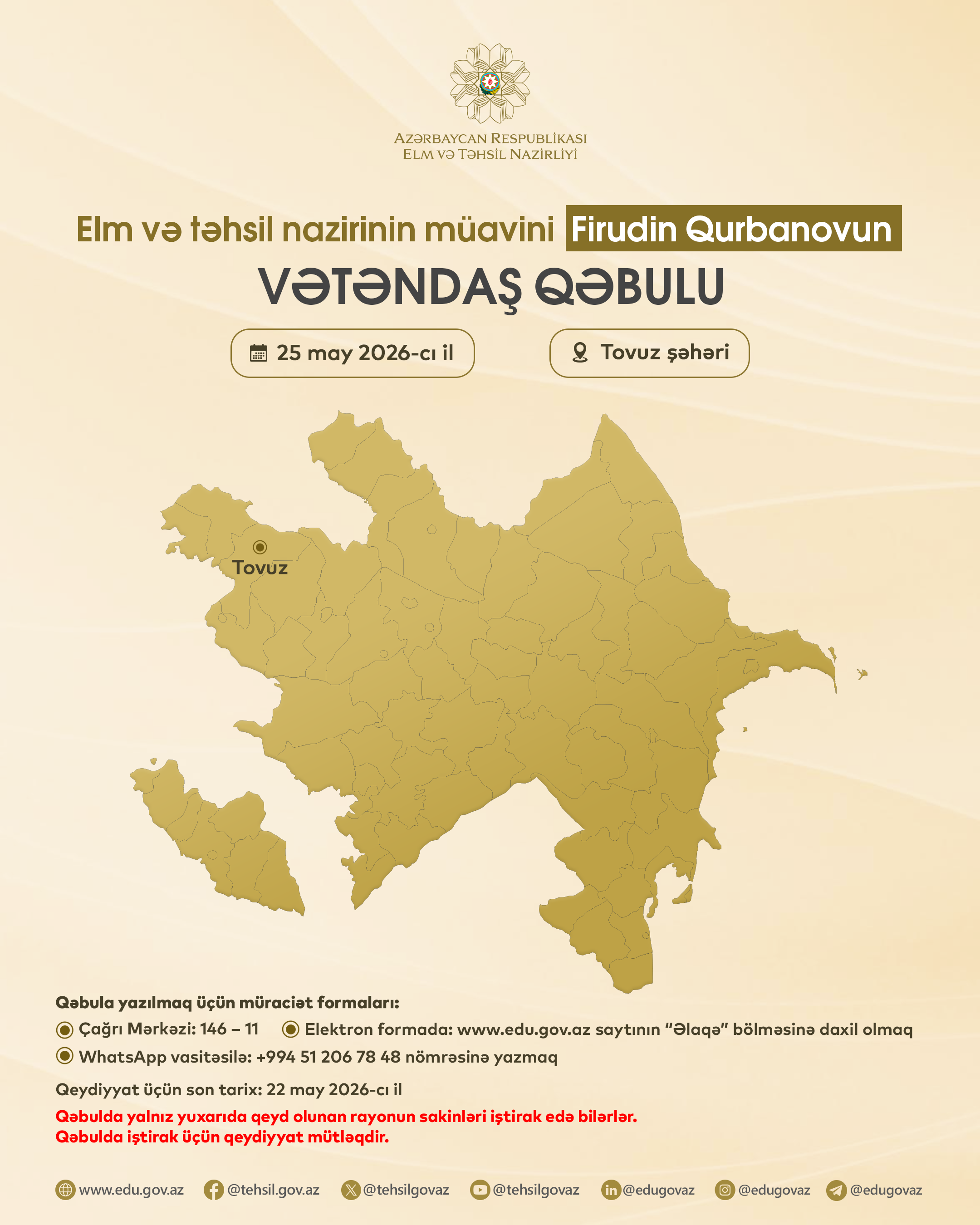 AZƏRBAYCAN RESPUBLİKASI
ELM VƏ TƏHSİL NAZİRLİYİ

Elm və təhsil nazirinin müavini Firudin Qurbanovun

VƏTƏNDAŞ QƏBULU

25 may 2026-cı il

Tovuz şəhəri

Tovuz

Qəbula yazılmaq üçün müraciət formaları:

Çağrı Mərkəzi: 146 – 11

Elektron formada: www.edu.gov.az saytının “Əlaqə” bölməsinə daxil olmaq

WhatsApp vasitəsilə: +994 51 206 78 48 nömrəsinə yazmaq

Qeydiyyat üçün son tarix: 22 may 2026-cı il

Qəbulda yalnız yuxarıda qeyd olunan rayonun sakinləri iştirak edə bilərlər.
Qəbulda iştirak üçün qeydiyyat mütləqdir.

www.edu.gov.az @tehsil.gov.az @tehsilgovaz @tehsilgovaz @edugovaz @edugovaz @edugovaz